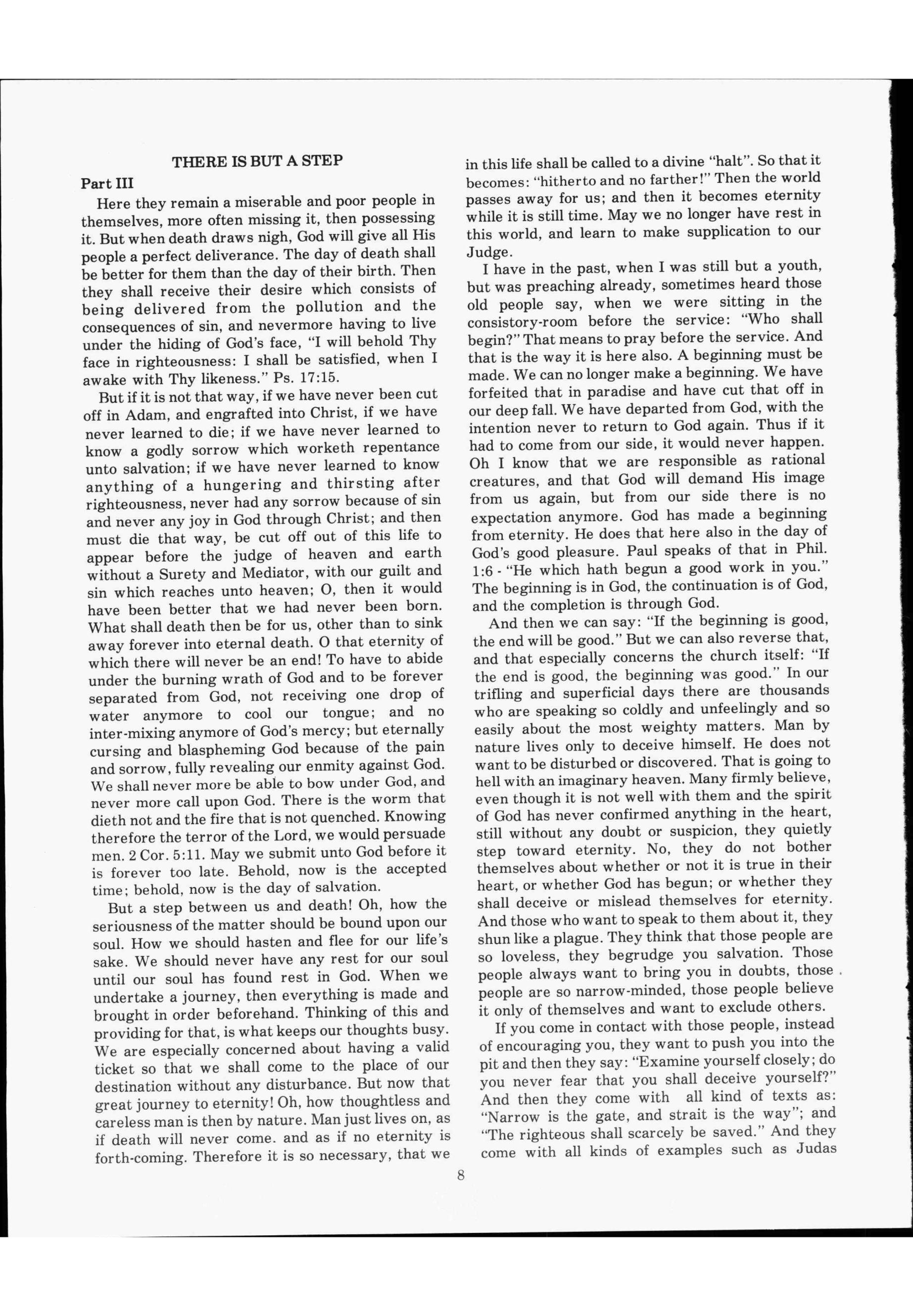 THERE IS BUT A STEP

Part III

Here they remain a miserable and poor people in themselves, more often missing it, then possessing it. But when death draws nigh, God will give all His people a perfect deliverance. The day of death shall be better for them than the day of their birth. Then they shall receive their desire which consists of being delivered from the pollution and the consequences of sin, and nevermore having to live under the hiding of God's face, "I will behold Thy face in righteousness: I shall be satisfied, when I awake with Thy likeness." Ps. 17:15.

But if it is not that way, if we have never been cut off in Adam, and engrafted into Christ, if we have never learned to die; if we have never learned to know a godly sorrow which worketh repentance unto salvation; if we have never learned to know anything of a hungering and thirsting after righteousness, never had any sorrow because of sin and never any joy in God through Christ; and then must die that way, be cut off out of this life to appear before the judge of heaven and earth without a Surety and Mediator, with our guilt and sin which reaches unto heaven; O, then it would have been better that we had never been born. What shall death then be for us, other than to sink away forever into eternal death. O that eternity of which there will never be an end! To have to abide under the burning wrath of God and to be forever separated from God, not receiving one drop of water anymore to cool our tongue; and no inter-mixing anymore of God's mercy; but eternally cursing and blaspheming God because of the pain and sorrow, fully revealing our enmity against God. We shall never more be able to bow under God, and never more call upon God. There is the worm that dieth not and the fire that is not quenched. Knowing therefore the terror of the Lord, we would persuade men. 2 Cor. 5:11. May we submit unto God before it is forever too late. Behold, now is the accepted time; behold, now is the day of salvation.

But a step between us and death! Oh, how the seriousness of the matter should be bound upon our soul. How we should hasten and flee for our life's sake. We should never have any rest for our soul until our soul has found rest in God. When we undertake a journey, then everything is made and brought in order beforehand. Thinking of this and providing for that, is what keeps our thoughts busy. We are especially concerned about having a valid ticket so that we shall come to the place of our destination without any disturbance. But now that great journey to eternity! Oh, how thoughtless and careless man is then by nature. Man just lives on, as if death will never come. and as if no eternity is forth-coming. Therefore it is so necessary, that we in this life shall be called to a divine "halt". So that it becomes: "hitherto and no farther!" Then the world passes away for us; and then it becomes eternity while it is still time. May we no longer have rest in this world, and learn to make supplication to our Judge.

I have in the past, when I was still but a youth, but was preaching already, sometimes heard those old people say, when we were sitting in the consistory-room before the service: "Who shall begin?" That means to pray before the service. And that is the way it is here also. A beginning must be made. We can no longer make a beginning. We have forfeited that in paradise and have cut that off in our deep fall. We have departed from God, with the intention never to return to God again. Thus if it had to come from our side, it would never happen. Oh I know that we are responsible as rational creatures, and that God will demand His image from us again, but from our side there is no expectation anymore. God has made a beginning from eternity. He does that here also in the day of God's good pleasure. Paul speaks of that in Phil. 1:6 - "He which hath begun a good work in you." The beginning is in God, the continuation is of God, and the completion is through God.

And then we can say: "If the beginning is good, the end will be good." But we can also reverse that, and that especially concerns the church itself: "If the end is good, the beginning was good." In our trifling and superficial days there are thousands who are speaking so coldly and unfeelingly and so easily about the most weighty matters. Man by nature lives only to deceive himself. He does not want to be disturbed or discovered. That is going to hell with an imaginary heaven. Many firmly believe, even though it is not well with them and the spirit of God has never confirmed anything in the heart, still without any doubt or suspicion, they quietly step toward eternity. No, they do not bother themselves about whether or not it is true in their heart, or whether God has begun; or whether they shall deceive or mislead themselves for eternity. And those who want to speak to them about it, they shun like a plague. They think that those people are so loveless, they begrudge you salvation. Those people always want to bring you in doubts, those people are so narrow-minded, those people believe it only of themselves and want to exclude others.

If you come in contact with those people, instead of encouraging you, they want to push you into the pit and then they say: "Examine yourself closely; do you never fear that you shall deceive yourself?" And then they come with all kind of texts as: "Narrow is the gate, and strait is the way"; and "The righteous shall scarcely be saved." And they come with all kinds of examples such as Judas

8